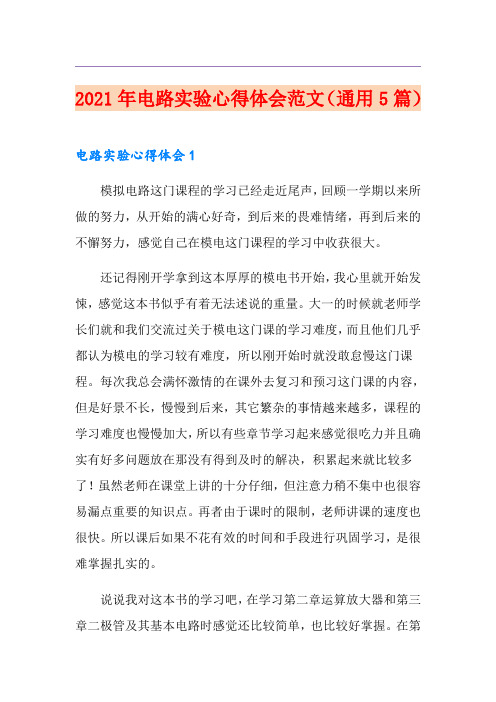 2021年电路实验心得体会范文（通用5篇）

电路实验心得体会1

模拟电路这门课程的学习已经走近尾声，回顾一学期以来所做的努力，从开始的满心好奇，到后来的畏难情绪，再到后来的不懈努力，感觉自己在模电这门课程的学习中收获很大。

还记得刚开学拿到这本厚厚的模电书开始，我心里就开始发悚，感觉这本书似乎有着无法述说的重量。大一的时候就老师学长们就和我们交流过关于模电这门课的学习难度，而且他们几乎都认为模电的学习较有难度，所以刚开始时就没敢怠慢这门课程。每次我总会满怀激情的在课外去复习和预习这门课的内容，但是好景不长，慢慢到后来，其它繁杂的事情越来越多，课程的学习难度也慢慢加大，所以有些章节学习起来感觉很吃力并且确实有好多问题放在那没有得到及时的解决，积累起来就比较多了！虽然老师在课堂上讲的十分仔细，但注意力稍不集中也很容易漏点重要的知识点。再者由于课时的限制，老师讲课的速度也很快。所以课后如果不花有效的时间和手段进行巩固学习，是很难掌握扎实的。

说说我对这本书的学习吧，在学习第二章运算放大器和第三章二极管及其基本电路时感觉还比较简单，也比较好掌握。在第